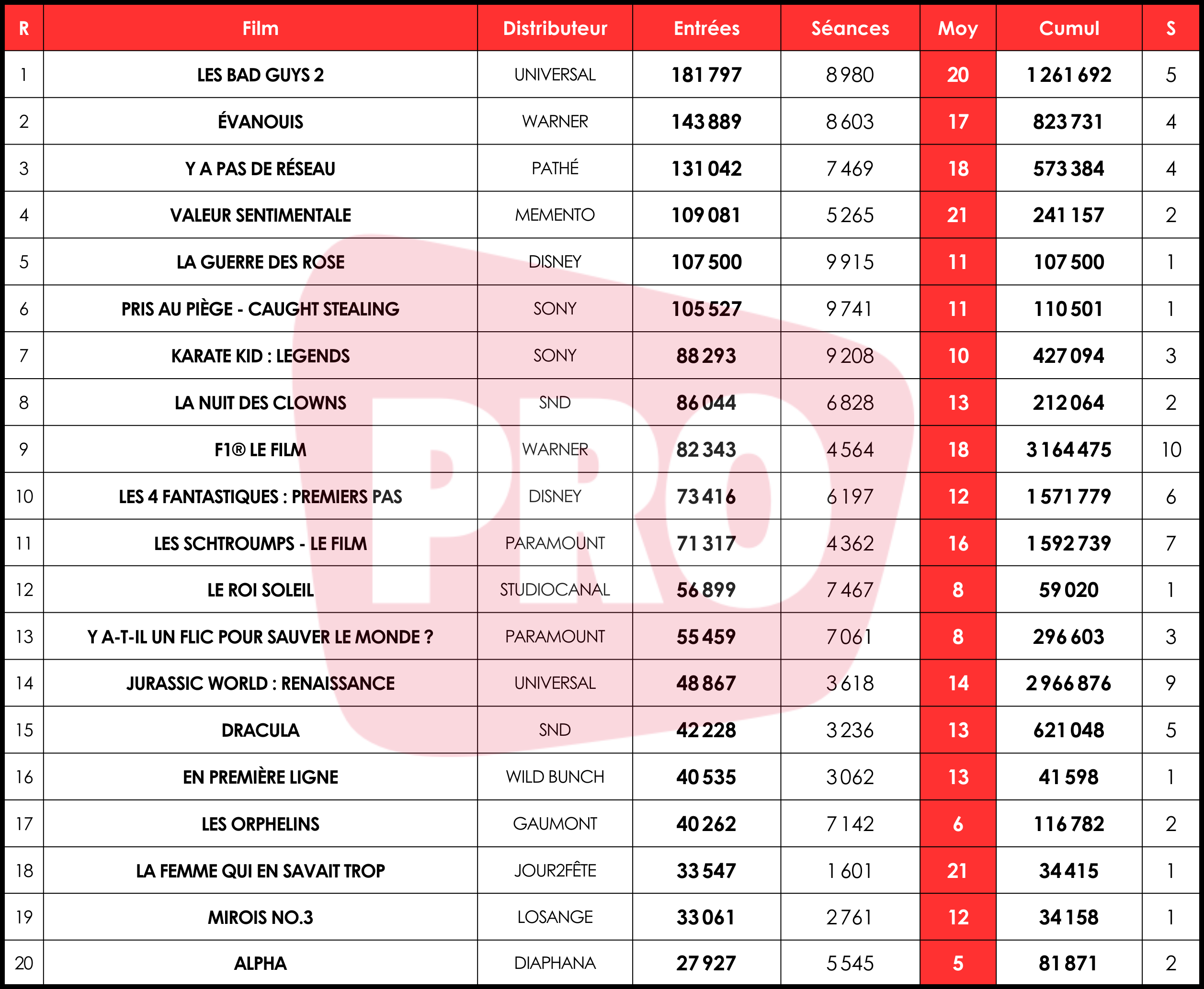 | R | Film | Distributeur | Entrées | Séances | Moy | Cumul | S |
|---|---|---|---|---|---|---|---|
| 1 | LES BAD GUYS 2 | UNIVERSAL | 181 797 | 8 980 | 20 | 1 261 692 | 5 |
| 2 | ÉVANOUIS | WARNER | 143 889 | 8 603 | 17 | 823 731 | 4 |
| 3 | Y A PAS DE RÉSEAU | PATHÉ | 131 042 | 7 469 | 18 | 573 384 | 4 |
| 4 | VALEUR SENTIMENTALE | MEMENTO | 109 081 | 5 265 | 21 | 241 157 | 2 |
| 5 | LA GUERRE DES ROSE | DISNEY | 107 500 | 9 915 | 11 | 107 500 | 1 |
| 6 | PRIS AU PIÈGE - CAUGHT STEALING | SONY | 105 527 | 9 741 | 11 | 110 501 | 1 |
| 7 | KARATE KID : LEGENDS | SONY | 88 293 | 9 208 | 10 | 427 094 | 3 |
| 8 | LA NUIT DES CLOWNS | SND | 86 044 | 6 828 | 13 | 212 064 | 2 |
| 9 | F1® LE FILM | WARNER | 82 343 | 4 564 | 18 | 3 164 475 | 10 |
| 10 | LES 4 FANTASTIQUES : PREMIERS PAS | DISNEY | 73 416 | 6 197 | 12 | 1 571 779 | 6 |
| 11 | LES SCHTROUMPS - LE FILM | PARAMOUNT | 71 317 | 4 362 | 16 | 1 592 739 | 7 |
| 12 | LE ROI SOLEIL | STUDIOCANAL | 56 899 | 7 467 | 8 | 59 020 | 1 |
| 13 | Y A-T-IL UN FLIC POUR SAUVER LE MONDE ? | PARAMOUNT | 55 459 | 7 061 | 8 | 296 603 | 3 |
| 14 | JURASSIC WORLD : RENAISSANCE | UNIVERSAL | 48 867 | 3 618 | 14 | 2 966 876 | 9 |
| 15 | DRACULA | SND | 42 228 | 3 236 | 13 | 621 048 | 5 |
| 16 | EN PREMIÈRE LIGNE | WILD BUNCH | 40 535 | 3 062 | 13 | 41 598 | 1 |
| 17 | LES ORPHELINS | GAUMONT | 40 262 | 7 142 | 6 | 116 782 | 2 |
| 18 | LA FEMME QUI EN SAVAIT TROP | JOUR2FÊTE | 33 547 | 1 601 | 21 | 34 415 | 1 |
| 19 | MIROIS NO.3 | LOSANGE | 33 061 | 2 761 | 12 | 34 158 | 1 |
| 20 | ALPHA | DIAPHANA | 27 927 | 5 545 | 5 | 81 871 | 2 |

PRO